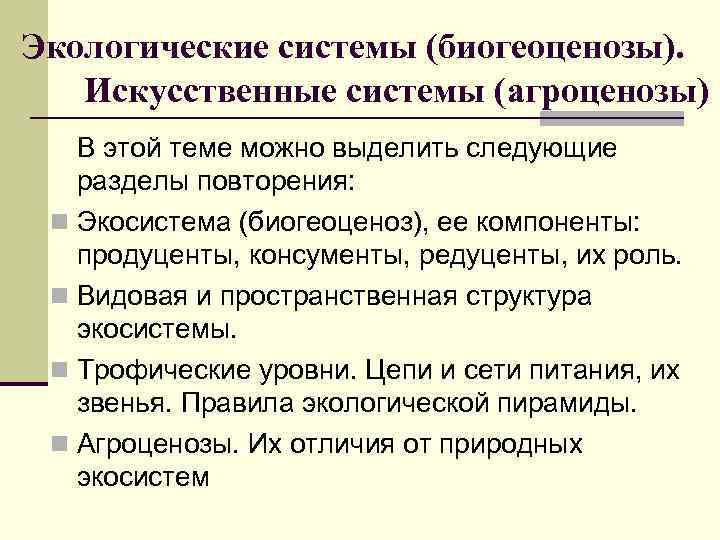 Экологические системы (биогеоценозы). Искусственные системы (агроценозы)

В этой теме можно выделить следующие разделы повторения:

Экосистема (биогеоценоз), ее компоненты: продуценты, консументы, редуценты, их роль.

Видовая и пространственная структура экосистемы.

Трофические уровни. Цепи и сети питания, их звенья. Правила экологической пирамиды.

Агроценозы. Их отличия от природных экосистем